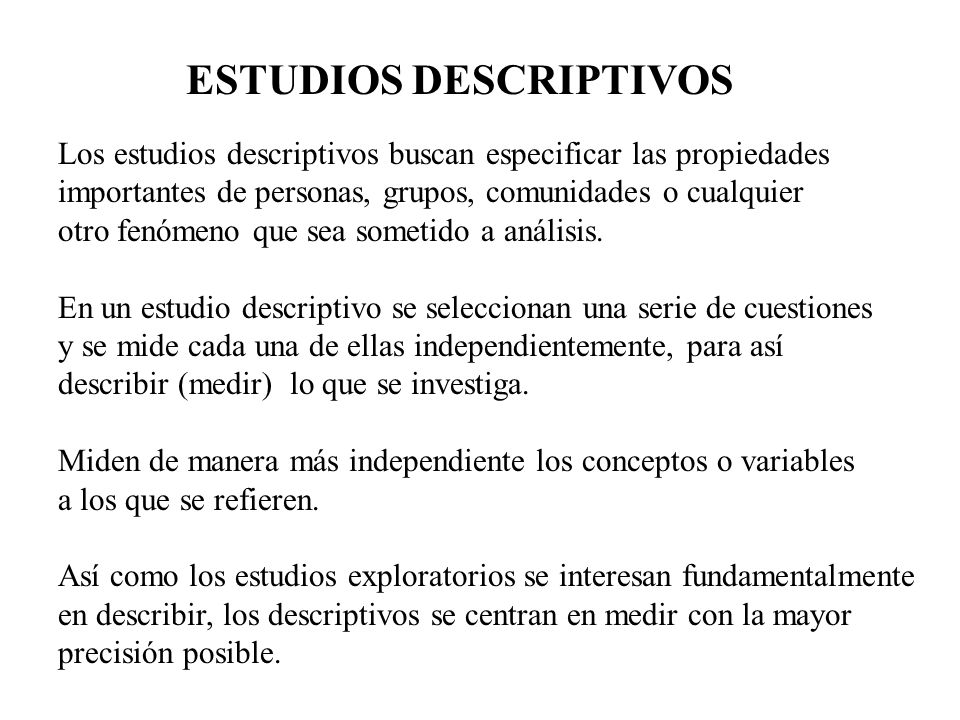 ESTUDIOS DESCRIPTIVOS

Los estudios descriptivos buscan especificar las propiedades importantes de personas, grupos, comunidades o cualquier otro fenómeno que sea sometido a análisis.

En un estudio descriptivo se seleccionan una serie de cuestiones y se mide cada una de ellas independientemente, para así describir (medir) lo que se investiga.

Miden de manera más independiente los conceptos o variables a los que se refieren.

Así como los estudios exploratorios se interesan fundamentalmente en describir, los descriptivos se centran en medir con la mayor precisión posible.